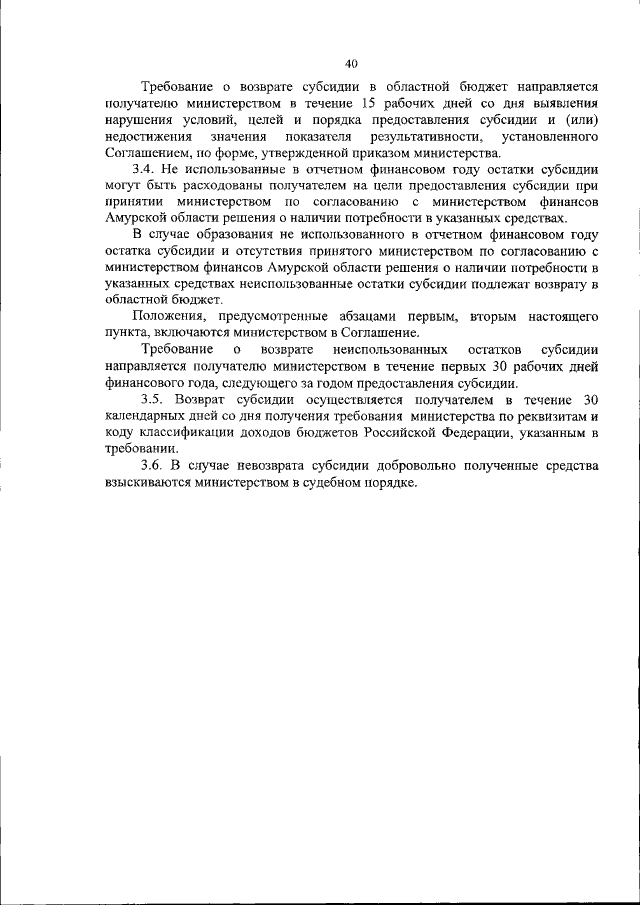 40

Требование о возврате субсидии в областной бюджет направляется получателю министерством в течение 15 рабочих дней со дня выявления нарушения условий, целей и порядка предоставления субсидии и (или) недостижения значения показателя результативности, установленного Соглашением, по форме, утвержденной приказом министерства.

3.4. Не использованные в отчетном финансовом году остатки субсидии могут быть расходованы получателем на цели предоставления субсидии при принятии министерством по согласованию с министерством финансов Амурской области решения о наличии потребности в указанных средствах.

В случае образования не использованного в отчетном финансовом году остатка субсидии и отсутствия принятого министерством по согласованию с министерством финансов Амурской области решения о наличии потребности в указанных средствах неиспользованные остатки субсидии подлежат возврату в областной бюджет.

Положения, предусмотренные абзацами первым, вторым настоящего пункта, включаются министерством в Соглашение.

Требование о возврате неиспользованных остатков субсидии направляется получателю министерством в течение первых 30 рабочих дней финансового года, следующего за годом предоставления субсидии.

3.5. Возврат субсидии осуществляется получателем в течение 30 календарных дней со дня получения требования министерства по реквизитам и коду классификации доходов бюджетов Российской Федерации, указанным в требовании.

3.6. В случае невозврата субсидии добровольно полученные средства взыскиваются министерством в судебном порядке.